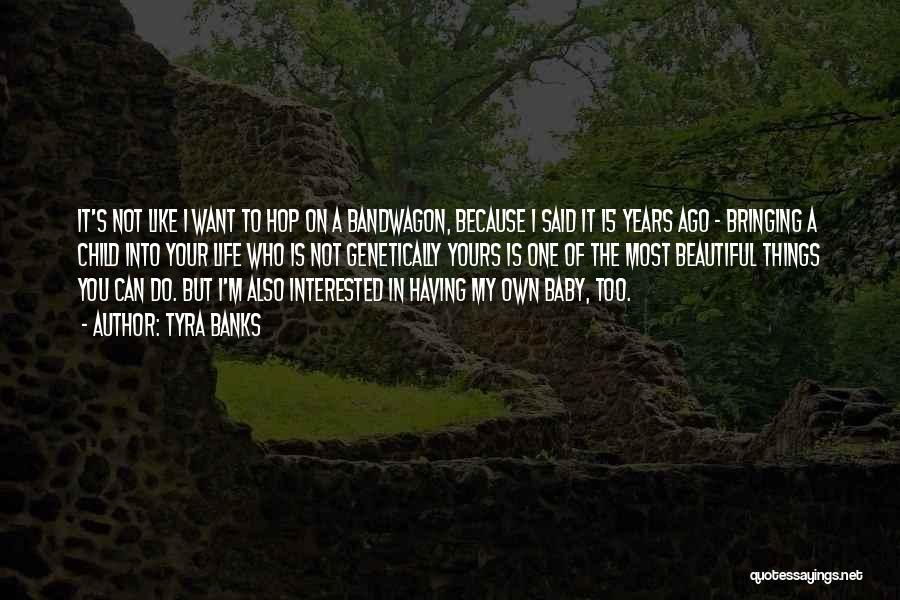 IT'S NOT LIKE I WANT TO HOP ON A BANDWAGON, BECAUSE I SAID IT 15 YEARS AGO - BRINGING A CHILD INTO YOUR LIFE WHO IS NOT GENETICALLY YOURS IS ONE OF THE MOST BEAUTIFUL THINGS YOU CAN DO. BUT I'M ALSO INTERESTED IN HAVING MY OWN BABY, TOO.
- AUTHOR: TYRA BANKS

quotessayings.net